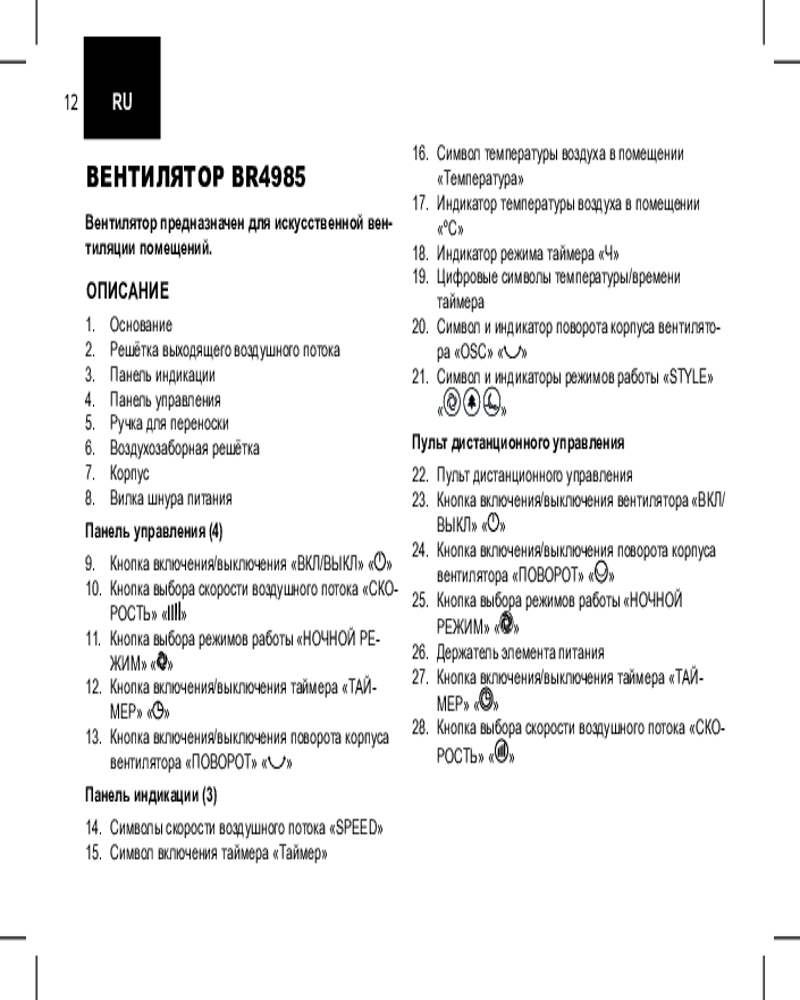 12 RU

ВЕНТИЛЯТОР BR4985

Вентилятор предназначен для искусственной вентиляции помещений.

ОПИСАНИЕ

1. Основание
2. Решётка выходящего воздушного потока
3. Панель индикации
4. Панель управления
5. Ручка для переноски
6. Воздухозаборная решётка
7. Корпус
8. Вилка шнура питания

Панель управления (4)

9. Кнопка включения/выключения «ВКЛ/ВЫКЛ» «»
10. Кнопка выбора скорости воздушного потока «СКОРОСТЬ» «»
11. Кнопка выбора режимов работы «НОЧНОЙ РЕЖИМ» «»
12. Кнопка включения/выключения таймера «ТАЙМЕР» «»
13. Кнопка включения/выключения поворота корпуса вентилятора «ПОВОРОТ» «»

Панель индикации (3)

14. Символы скорости воздушного потока «SPEED»
15. Символ включения таймера «Таймер»
16. Символ температуры воздуха в помещении «Температура»
17. Индикатор температуры воздуха в помещении «°C»
18. Индикатор режима таймера «Ч»
19. Цифровые символы температуры/времени таймера
20. Символ и индикатор поворота корпуса вентилятора «OSC» «»
21. Символ и индикаторы режимов работы «STYLE» «»

Пульт дистанционного управления

22. Пульт дистанционного управления
23. Кнопка включения/выключения вентилятора «ВКЛ/ВЫКЛ» «»
24. Кнопка включения/выключения поворота корпуса вентилятора «ПОВОРОТ» «»
25. Кнопка выбора режимов работы «НОЧНОЙ РЕЖИМ» «»
26. Держатель элемента питания
27. Кнопка включения/выключения таймера «ТАЙМЕР» «»
28. Кнопка выбора скорости воздушного потока «СКОРОСТЬ» «»